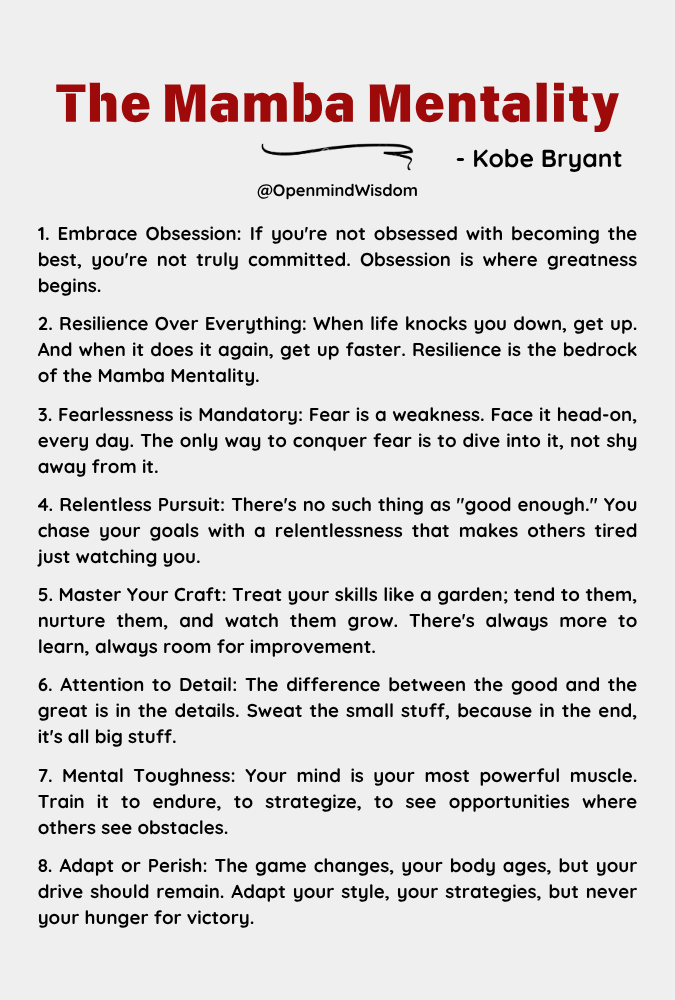 The Mamba Mentality

- Kobe Bryant

@OpenmindWisdom

1. Embrace Obsession: If you're not obsessed with becoming the best, you're not truly committed. Obsession is where greatness begins.

2. Resilience Over Everything: When life knocks you down, get up. And when it does it again, get up faster. Resilience is the bedrock of the Mamba Mentality.

3. Fearlessness is Mandatory: Fear is a weakness. Face it head-on, every day. The only way to conquer fear is to dive into it, not shy away from it.

4. Relentless Pursuit: There's no such thing as "good enough." You chase your goals with a relentlessness that makes others tired just watching you.

5. Master Your Craft: Treat your skills like a garden; tend to them, nurture them, and watch them grow. There's always more to learn, always room for improvement.

6. Attention to Detail: The difference between the good and the great is in the details. Sweat the small stuff, because in the end, it's all big stuff.

7. Mental Toughness: Your mind is your most powerful muscle. Train it to endure, to strategize, to see opportunities where others see obstacles.

8. Adapt or Perish: The game changes, your body ages, but your drive should remain. Adapt your style, your strategies, but never your hunger for victory.